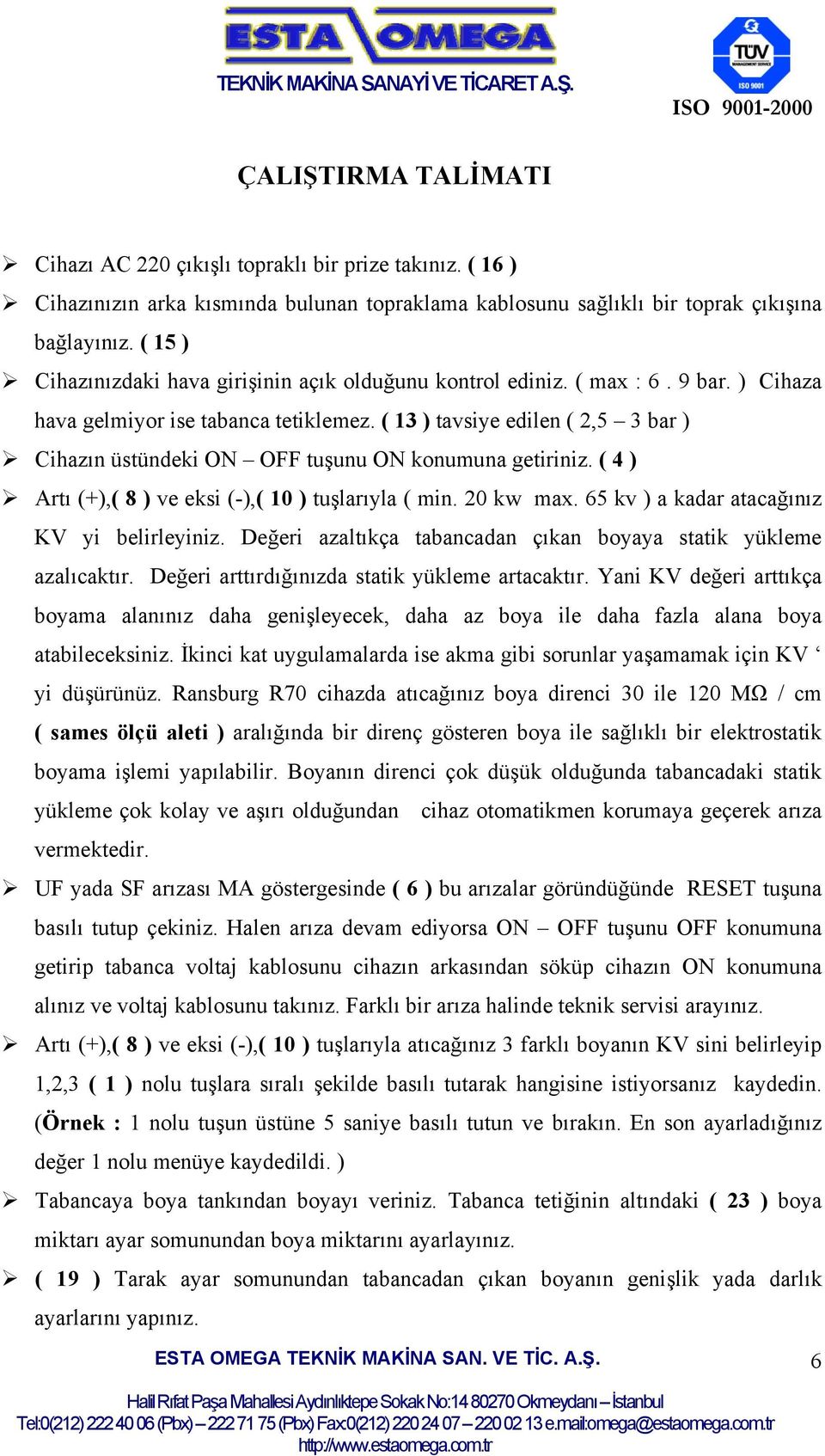 ESTA OMEGA
TEKNİK MAKİNA SANAYİ VE TİCARET A.Ş.

TÜV
MANAGEMENT SERVICE
ISO 9001
ISO 9001-2000

ÇALIŞTIRMA TALİMATI

➢ Cihazı AC 220 çıkışlı topraklı bir prize takınız. ( 16 )
➢ Cihazınızın arka kısmında bulunan topraklama kablosunu sağlıklı bir toprak çıkışına bağlayınız. ( 15 )
➢ Cihazınızdaki hava girişinin açık olduğunu kontrol ediniz. ( max : 6 . 9 bar. ) Cihaza hava gelmiyor ise tabanca tetiklemez. ( 13 ) tavsiye edilen ( 2,5 – 3 bar )
➢ Cihazın üstündeki ON – OFF tuşunu ON konumuna getiriniz. ( 4 )
➢ Artı (+),( 8 ) ve eksi (-),( 10 ) tuşlarıyla ( min. 20 kw max. 65 kv ) a kadar atacağınız KV yi belirleyiniz. Değeri azaltıkça tabancadan çıkan boyaya statik yükleme azalıcaktır. Değeri arttırdığınızda statik yükleme artacaktır. Yani KV değeri arttıkça boyama alanınız daha genişleyecek, daha az boya ile daha fazla alana boya atabileceksiniz. İkinci kat uygulamalarda ise akma gibi sorunlar yaşamamak için KV ‘ yi düşürünüz. Ransburg R70 cihazda atıcağınız boya direnci 30 ile 120 MΩ / cm ( sames ölçü aleti ) aralığında bir direnç gösteren boya ile sağlıklı bir elektrostatik boyama işlemi yapılabilir. Boyanın direnci çok düşük olduğunda tabancadaki statik yükleme çok kolay ve aşırı olduğundan cihaz otomatikmen korumaya geçerek arıza vermektedir.
➢ UF yada SF arızası MA göstergesinde ( 6 ) bu arızalar göründüğünde RESET tuşuna basılı tutup çekiniz. Halen arıza devam ediyorsa ON – OFF tuşunu OFF konumuna getirip tabanca voltaj kablosunu cihazın arkasından söküp cihazın ON konumuna alınız ve voltaj kablosunu takınız. Farklı bir arıza halinde teknik servisi arayınız.
➢ Artı (+),( 8 ) ve eksi (-),( 10 ) tuşlarıyla atıcağınız 3 farklı boyanın KV sini belirleyip 1,2,3 ( 1 ) nolu tuşlara sıralı şekilde basılı tutarak hangisine istiyorsanız kaydedin. (Örnek : 1 nolu tuşun üstüne 5 saniye basılı tutun ve bırakın. En son ayarladığınız değer 1 nolu menüye kaydedildi. )
➢ Tabancaya boya tankından boyayı veriniz. Tabanca tetiğinin altındaki ( 23 ) boya miktarı ayar somunundan boya miktarını ayarlayınız.
➢ ( 19 ) Tarak ayar somunundan tabancadan çıkan boyanın genişlik yada darlık ayarlarını yapınız.

ESTA OMEGA TEKNİK MAKİNA SAN. VE TİC. A.Ş.
6
Halil Rıfat Paşa Mahallesi Aydınlıktepe Sokak No:14 80270 Okmeydanı – İstanbul
Tel:0(212) 222 40 06 (Pbx) – 222 71 75 (Pbx) Fax:0(212) 220 24 07 – 220 02 13 e.mail:omega@estaomega.com.tr
http://www.estaomega.com.tr